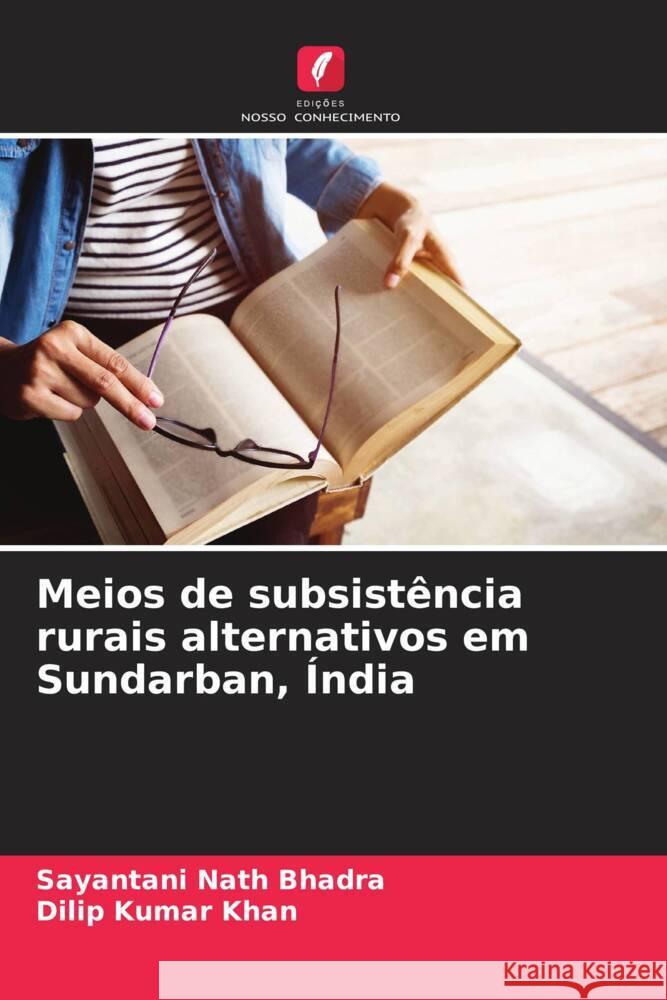 EDIÇÕES
NOSSO CONHECIMENTO

Meios de subsistência rurais alternativos em Sundarban, Índia

Sayantani Nath Bhadra
Dilip Kumar Khan